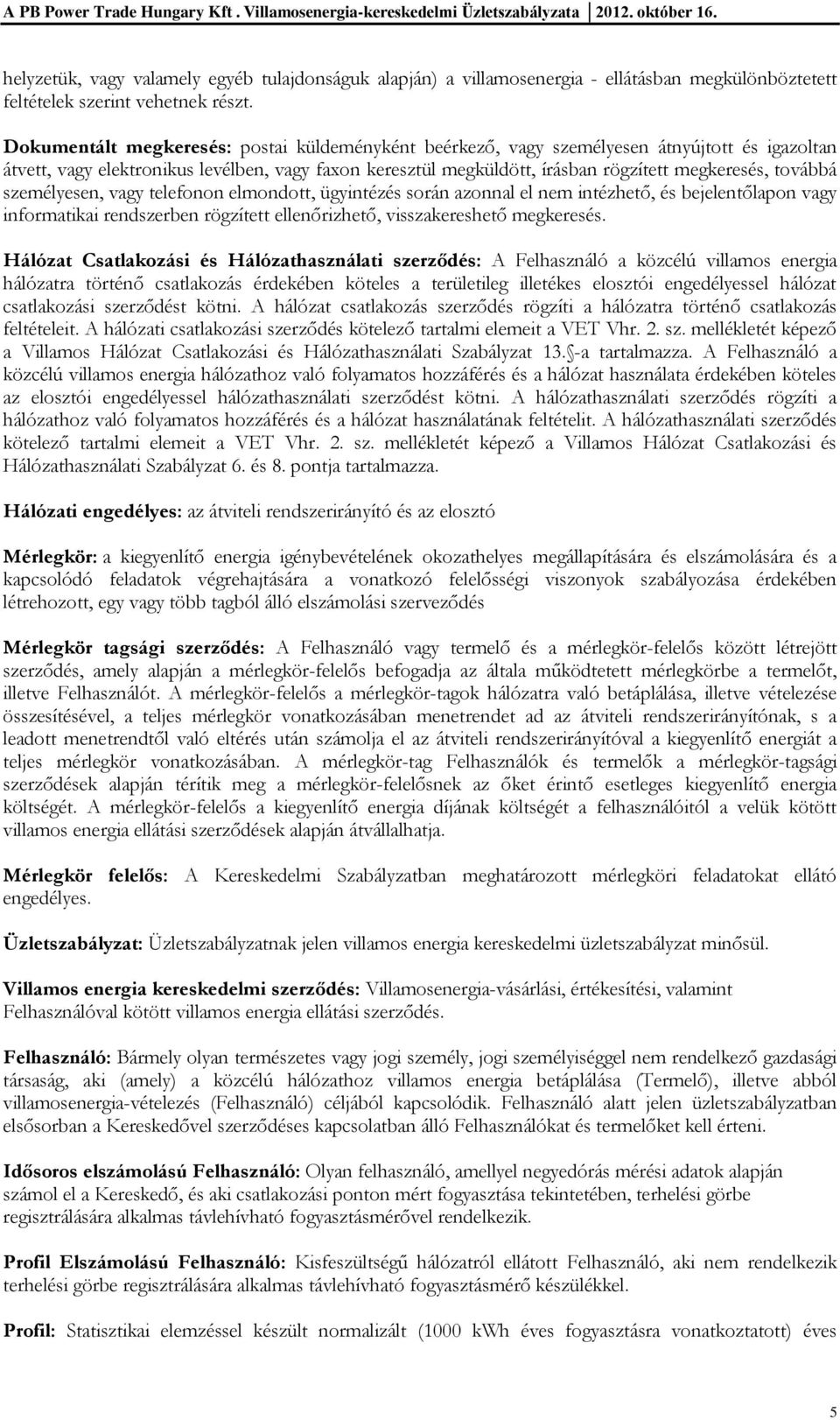 A PB Power Trade Hungary Kft . Villamosenergia-kereskedelmi Üzletszabályzata 2012. október 16.

helyzetük, vagy valamely egyéb tulajdonságuk alapján) a villamosenergia - ellátásban megkülönböztetett feltételek szerint vehetnek részt.

Dokumentált megkeresés: postai küldeményként beérkező, vagy személyesen átnyújtott és igazoltan átvett, vagy elektronikus levélben, vagy faxon keresztül megküldött, írásban rögzített megkeresés, továbbá személyesen, vagy telefonon elmondott, ügyintézés során azonnal el nem intézhető, és bejelentőlapon vagy informatikai rendszerben rögzített ellenőrizhető, visszakereshető megkeresés.

Hálózat Csatlakozási és Hálózathasználati szerződés: A Felhasználó a közcélú villamos energia hálózatra történő csatlakozás érdekében köteles a területileg illetékes elosztói engedélyessel hálózat csatlakozási szerződést kötni. A hálózat csatlakozás szerződés rögzíti a hálózatra történő csatlakozás feltételeit. A hálózati csatlakozási szerződés kötelező tartalmi elemeit a VET Vhr. 2. sz. mellékletét képező a Villamos Hálózat Csatlakozási és Hálózathasználati Szabályzat 13.§-a tartalmazza. A Felhasználó a közcélú villamos energia hálózathoz való folyamatos hozzáférés és a hálózat használata érdekében köteles az elosztói engedélyessel hálózathasználati szerződést kötni. A hálózathasználati szerződés rögzíti a hálózathoz való folyamatos hozzáférés és a hálózat használatának feltételit. A hálózathasználati szerződés kötelező tartalmi elemeit a VET Vhr. 2. sz. mellékletét képező a Villamos Hálózat Csatlakozási és Hálózathasználati Szabályzat 6. és 8. pontja tartalmazza.

Hálózati engedélyes: az átviteli rendszerirányító és az elosztó

Mérlegkör: a kiegyenlítő energia igénybevételének okozathelyes megállapítására és elszámolására és a kapcsolódó feladatok végrehajtására a vonatkozó felelősségi viszonyok szabályozása érdekében létrehozott, egy vagy több tagból álló elszámolási szerveződés

Mérlegkör tagsági szerződés: A Felhasználó vagy termelő és a mérlegkör-felelős között létrejött szerződés, amely alapján a mérlegkör-felelős befogadja az általa működtetett mérlegkörbe a termelőt, illetve Felhasználót. A mérlegkör-felelős a mérlegkör-tagok hálózatra való betáplálása, illetve vételezése összesítésével, a teljes mérlegkör vonatkozásában menetrendet ad az átviteli rendszerirányítónak, s a leadott menetrendtől való eltérés után számolja el az átviteli rendszerirányítóval a kiegyenlítő energiát a teljes mérlegkör vonatkozásában. A mérlegkör-tag Felhasználók és termelők a mérlegkör-tagsági szerződések alapján térítik meg a mérlegkör-felelősnek az őket érintő esetleges kiegyenlítő energia költségét. A mérlegkör-felelős a kiegyenlítő energia díjának költségét a felhasználóitól a velük kötött villamos energia ellátási szerződések alapján átvállalhatja.

Mérlegkör felelős: A Kereskedelmi Szabályzatban meghatározott mérlegköri feladatokat ellátó engedélyes.

Üzletszabályzat: Üzletszabályzatnak jelen villamos energia kereskedelmi üzletszabályzat minősül.

Villamos energia kereskedelmi szerződés: Villamosenergia-vásárlási, értékesítési, valamint Felhasználóval kötött villamos energia ellátási szerződés.

Felhasználó: Bármely olyan természetes vagy jogi személy, jogi személyiséggel nem rendelkező gazdasági társaság, aki (amely) a közcélú hálózathoz villamos energia betáplálása (Termelő), illetve abból villamosenergia-vételezés (Felhasználó) céljából kapcsolódik. Felhasználó alatt jelen üzletszabályzatban elsősorban a Kereskedővel szerződéses kapcsolatban álló Felhasználókat és termelőket kell érteni.

Idősoros elszámolású Felhasználó: Olyan felhasználó, amellyel negyedórás mérési adatok alapján számol el a Kereskedő, és aki csatlakozási ponton mért fogyasztása tekintetében, terhelési görbe regisztrálására alkalmas távlehívható fogyasztásmérővel rendelkezik.

Profil Elszámolású Felhasználó: Kisfeszültségű hálózatról ellátott Felhasználó, aki nem rendelkezik terhelési görbe regisztrálására alkalmas távlehívható fogyasztásmérő készülékkel.

Profil: Statisztikai elemzéssel készült normalizált (1000 kWh éves fogyasztásra vonatkoztatott) éves

5